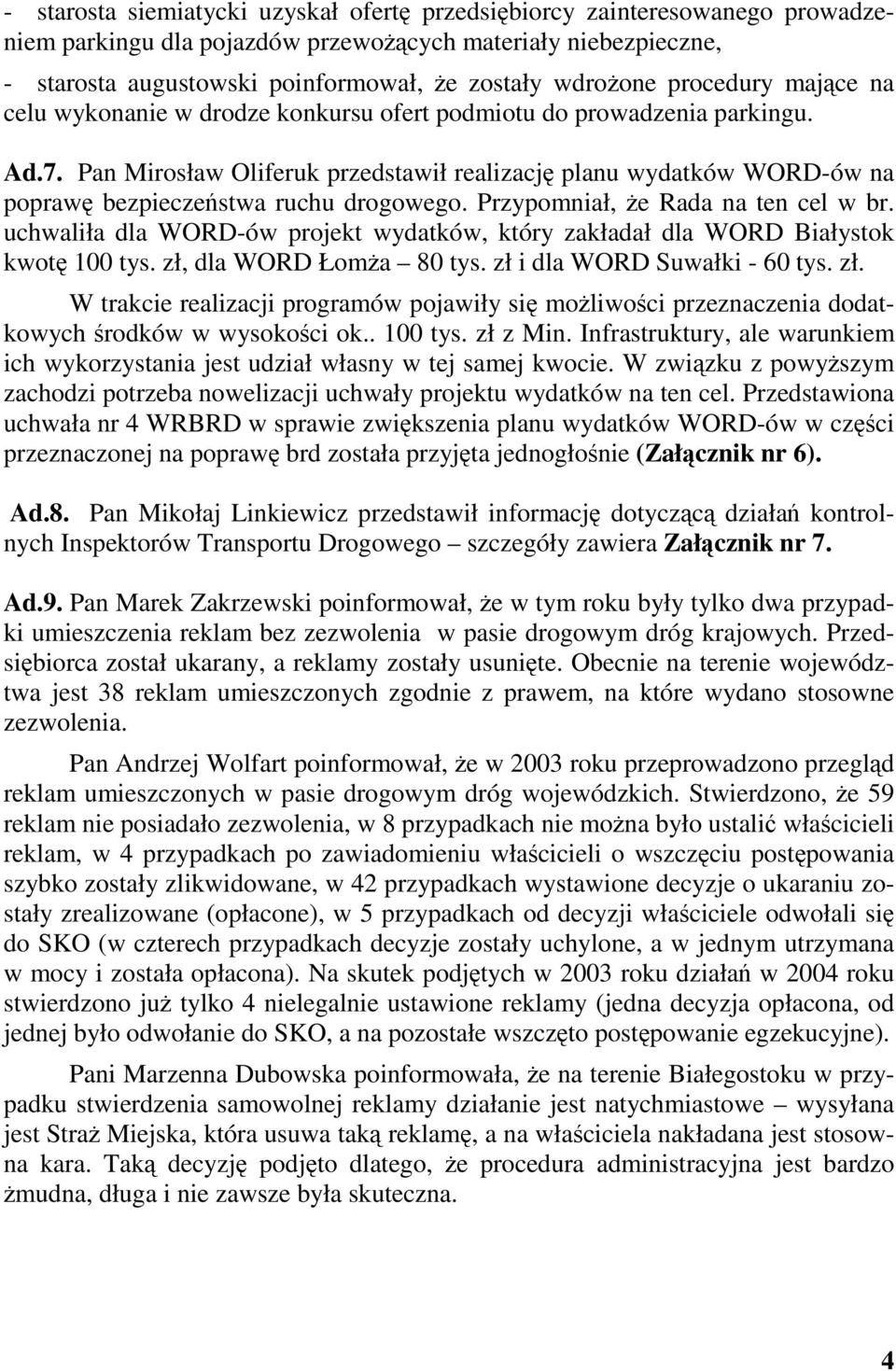 - starosta siemiatycki uzyskał ofertę przedsiębiorcy zainteresowanego prowadzeniem parkingu dla pojazdów przewożących materiały niebezpieczne,

- starosta augustowski poinformował, że zostały wdrożone procedury mające na celu wykonanie w drodze konkursu ofert podmiotu do prowadzenia parkingu.

Ad.7. Pan Mirosław Oliferuk przedstawił realizację planu wydatków WORD-ów na poprawę bezpieczeństwa ruchu drogowego. Przypomniał, że Rada na ten cel w br. uchwaliła dla WORD-ów projekt wydatków, który zakładał dla WORD Białystok kwotę 100 tys. zł, dla WORD Łomża – 80 tys. zł i dla WORD Suwałki - 60 tys. zł.

W trakcie realizacji programów pojawiły się możliwości przeznaczenia dodatkowych środków w wysokości ok.. 100 tys. zł z Min. Infrastruktury, ale warunkiem ich wykorzystania jest udział własny w tej samej kwocie. W związku z powyższym zachodzi potrzeba nowelizacji uchwały projektu wydatków na ten cel. Przedstawiona uchwała nr 4 WRBRD w sprawie zwiększenia planu wydatków WORD-ów w części przeznaczonej na poprawę brd została przyjęta jednogłośnie (Załącznik nr 6).

Ad.8. Pan Mikołaj Linkiewicz przedstawił informację dotyczącą działań kontrolnych Inspektorów Transportu Drogowego – szczegóły zawiera Załącznik nr 7.

Ad.9. Pan Marek Zakrzewski poinformował, że w tym roku były tylko dwa przypadki umieszczenia reklam bez zezwolenia w pasie drogowym dróg krajowych. Przedsiębiorca został ukarany, a reklamy zostały usunięte. Obecnie na terenie województwa jest 38 reklam umieszczonych zgodnie z prawem, na które wydano stosowne zezwolenia.

Pan Andrzej Wolfart poinformował, że w 2003 roku przeprowadzono przegląd reklam umieszczonych w pasie drogowym dróg wojewódzkich. Stwierdzono, że 59 reklam nie posiadało zezwolenia, w 8 przypadkach nie można było ustalić właścicieli reklam, w 4 przypadkach po zawiadomieniu właścicieli o wszczęciu postępowania szybko zostały zlikwidowane, w 42 przypadkach wystawione decyzje o ukaraniu zostały zrealizowane (opłacone), w 5 przypadkach od decyzji właściciele odwołali się do SKO (w czterech przypadkach decyzje zostały uchylone, a w jednym utrzymana w mocy i została opłacona). Na skutek podjętych w 2003 roku działań w 2004 roku stwierdzono już tylko 4 nielegalnie ustawione reklamy (jedna decyzja opłacona, od jednej było odwołanie do SKO, a na pozostałe wszczęto postępowanie egzekucyjne).

Pani Marzenna Dubowska poinformowała, że na terenie Białegostoku w przypadku stwierdzenia samowolnej reklamy działanie jest natychmiastowe – wysyłana jest Straż Miejska, która usuwa taką reklamę, a na właściciela nakładana jest stosowna kara. Taką decyzję podjęto dlatego, że procedura administracyjna jest bardzo żmudna, długa i nie zawsze była skuteczna.

4